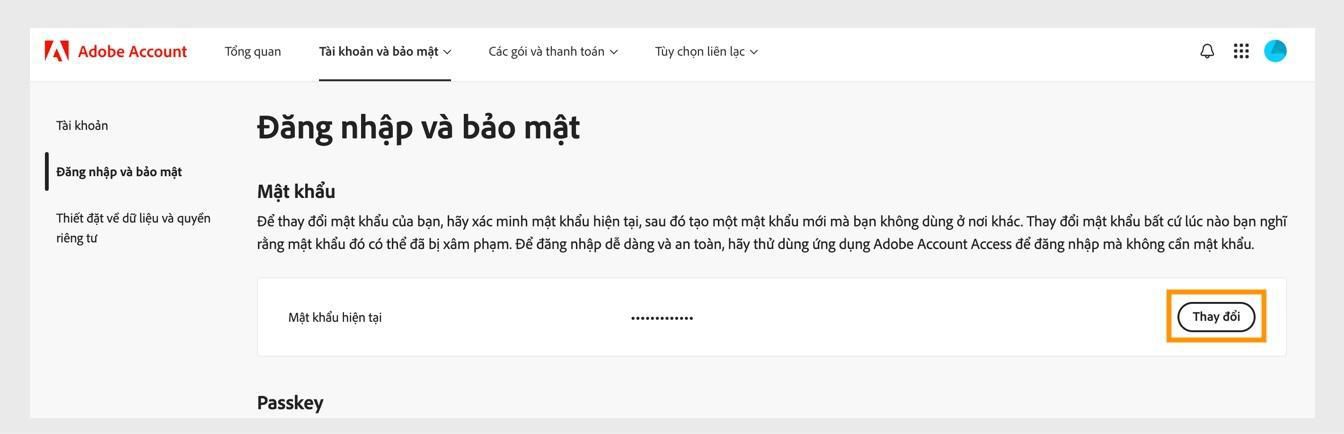 Adobe Account Tổng quan Tài khoản và bảo mật Các gói và thanh toán Tùy chọn liên lạc

Tài khoản

Đăng nhập và bảo mật

Thiết đặt về dữ liệu và quyền riêng tư

Đăng nhập và bảo mật

Mật khẩu

Để thay đổi mật khẩu của bạn, hãy xác minh mật khẩu hiện tại, sau đó tạo một mật khẩu mới mà bạn không dùng ở nơi khác. Thay đổi mật khẩu bất cứ lúc nào bạn nghĩ rằng mật khẩu đó có thể đã bị xâm phạm. Để đăng nhập dễ dàng và an toàn, hãy thử dùng ứng dụng Adobe Account Access để đăng nhập mà không cần mật khẩu.

Mật khẩu hiện tại ••••••••••••• Thay đổi

Passkey